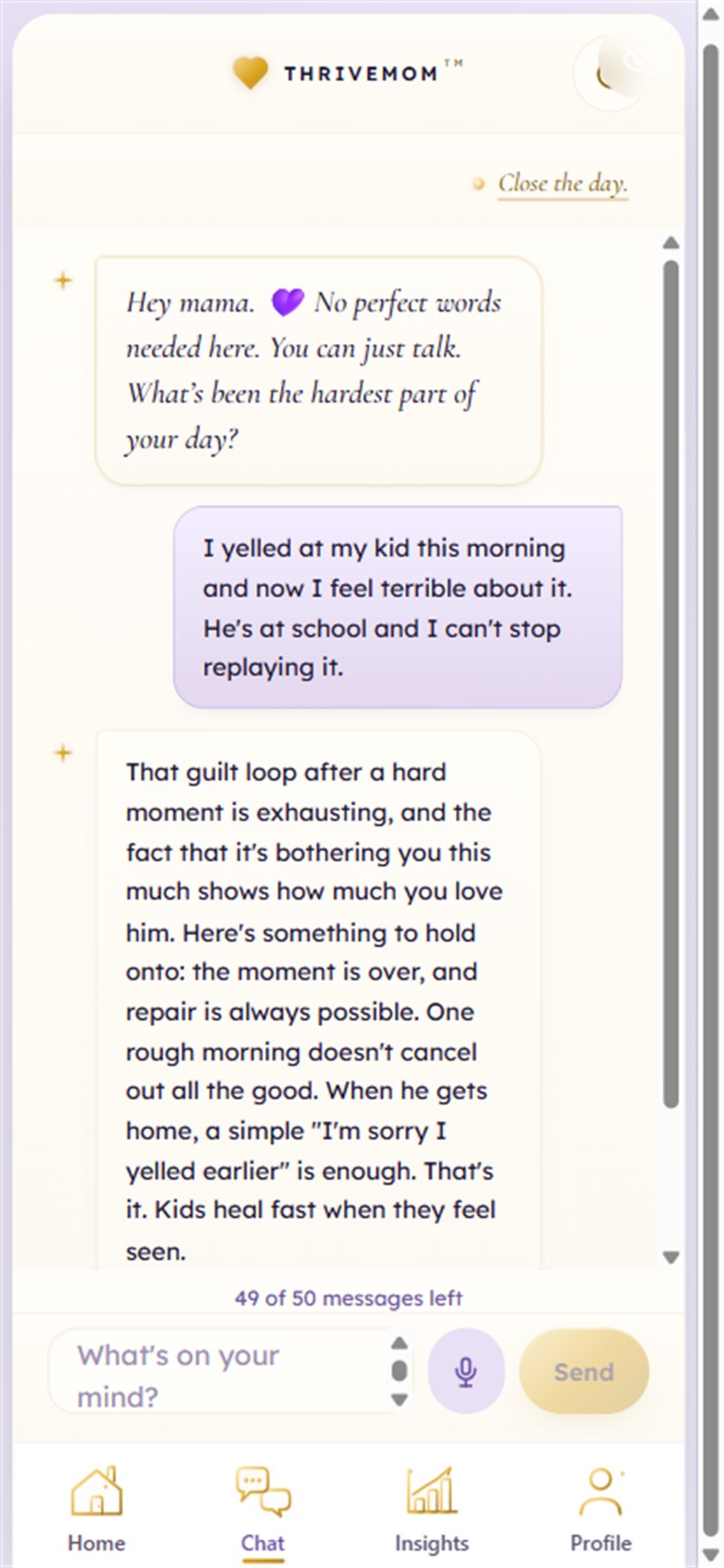 THRIVEMOM™

Close the day.

Hey mama. 💜 No perfect words needed here. You can just talk. What's been the hardest part of your day?

I yelled at my kid this morning and now I feel terrible about it. He's at school and I can't stop replaying it.

That guilt loop after a hard moment is exhausting, and the fact that it's bothering you this much shows how much you love him. Here's something to hold onto: the moment is over, and repair is always possible. One rough morning doesn't cancel out all the good. When he gets home, a simple "I'm sorry I yelled earlier" is enough. That's it. Kids heal fast when they feel seen.

49 of 50 messages left

What's on your mind?

Send

Home

Chat

Insights

Profile